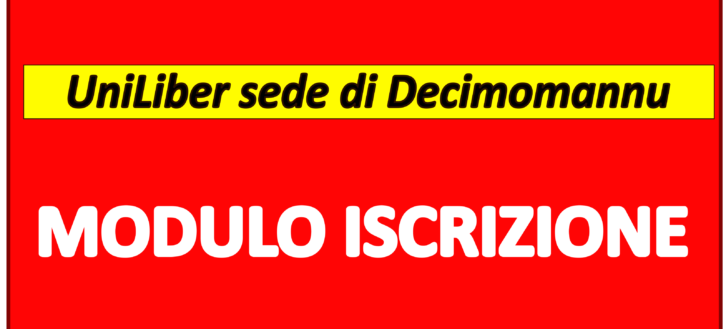 UniLiber sede di Decimomannu

MODULO ISCRIZIONE